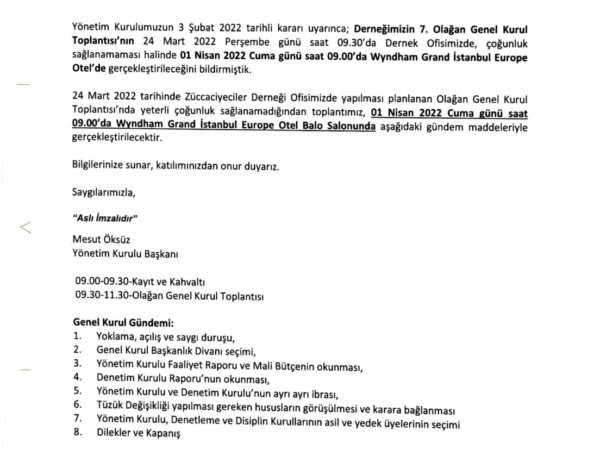 Yönetim Kurulumuzun 3 Şubat 2022 tarihli kararı uyarınca; Derneğimizin 7. Olağan Genel Kurul Toplantısı'nın 24 Mart 2022 Perşembe günü saat 09.30'da Dernek Ofisimizde, çoğunluk sağlanamaması halinde 01 Nisan 2022 Cuma günü saat 09.00'da Wyndham Grand İstanbul Europe Otel'de gerçekleştirileceğini bildirmiştik.

24 Mart 2022 tarihinde Züccaciyeciler Derneği Ofisimizde yapılması planlanan Olağan Genel Kurul Toplantısı'nda yeterli çoğunluk sağlanamadığından toplantımız, 01 Nisan 2022 Cuma günü saat 09.00'da Wyndham Grand İstanbul Europe Otel Balo Salonunda aşağıdaki gündem maddeleriyle gerçekleştirilecektir.

Bilgilerinize sunar, katılımınızdan onur duyarız.

Saygılarımızla,

"Aslı İmzalıdır"

Mesut Öksüz
Yönetim Kurulu Başkanı

09.00-09.30-Kayıt ve Kahvaltı
09.30-11.30-Olağan Genel Kurul Toplantısı

Genel Kurul Gündemi:
1. Yoklama, açılış ve saygı duruşu,
2. Genel Kurul Başkanlık Divanı seçimi,
3. Yönetim Kurulu Faaliyet Raporu ve Mali Bütçenin okunması,
4. Denetim Kurulu Raporu'nun okunması,
5. Yönetim Kurulu ve Denetim Kurulu'nun ayrı ayrı ibrası,
6. Tüzük Değişikliği yapılması gereken hususların görüşülmesi ve karara bağlanması
7. Yönetim Kurulu, Denetleme ve Disiplin Kurullarının asil ve yedek üyelerinin seçimi
8. Dilekler ve Kapanış